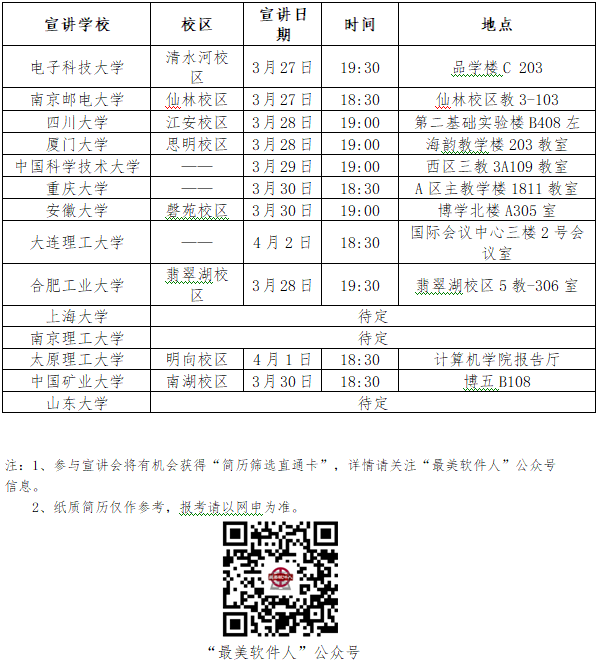 | 宣讲学校 | 校区 | 宣讲日期 | 时间 | 地点 |
|---|---|---|---|---|
| 电子科技大学 | 清水河校区 | 3月27日 | 19:30 | 品学楼C 203 |
| 南京邮电大学 | 仙林校区 | 3月27日 | 18:30 | 仙林校区教3-103 |
| 四川大学 | 江安校区 | 3月28日 | 19:00 | 第二基础实验楼B408左 |
| 厦门大学 | 思明校区 | 3月28日 | 19:00 | 海韵教学楼203教室 |
| 中国科学技术大学 | —— | 3月29日 | 19:00 | 西区三教3A109教室 |
| 重庆大学 | —— | 3月30日 | 18:30 | A区主教学楼1811教室 |
| 安徽大学 | 磬苑校区 | 3月30日 | 19:00 | 博学北楼A305室 |
| 大连理工大学 | —— | 4月2日 | 18:30 | 国际会议中心三楼2号会议室 |
| 合肥工业大学 | 翡翠湖校区 | 3月28日 | 19:30 | 翡翠湖校区5教-306室 |
| 上海大学 | 待定 | | | |
| 南京理工大学 | 待定 | | | |
| 太原理工大学 | 明向校区 | 4月1日 | 18:30 | 计算机学院报告厅 |
| 中国矿业大学 | 南湖校区 | 3月30日 | 18:30 | 博五B108 |
| 山东大学 | 待定 | | | |

注：1、参与宣讲会将有机会获得“简历筛选直通卡”，详情请关注“最美软件人”公众号信息。

2、纸质简历仅作参考，报考请以网申为准。

“最美软件人”公众号